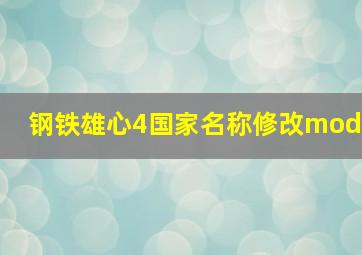 钢铁雄心4国家名称修改mod